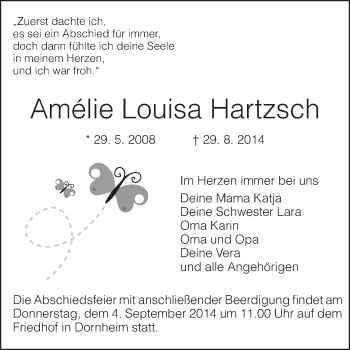 „Zuerst dachte ich,
es sei ein Abschied für immer,
doch dann fühlte ich deine Seele
in meinem Herzen,
und ich war froh.“

Amélie Louisa Hartzsch

* 29. 5. 2008 † 29. 8. 2014

Im Herzen immer bei uns

Deine Mama Katja
Deine Schwester Lara
Oma Karin
Oma und Opa
Deine Vera
und alle Angehörigen

Die Abschiedsfeier mit anschließender Beerdigung findet am Donnerstag, dem 4. September 2014 um 11.00 Uhr auf dem Friedhof in Dornheim statt.